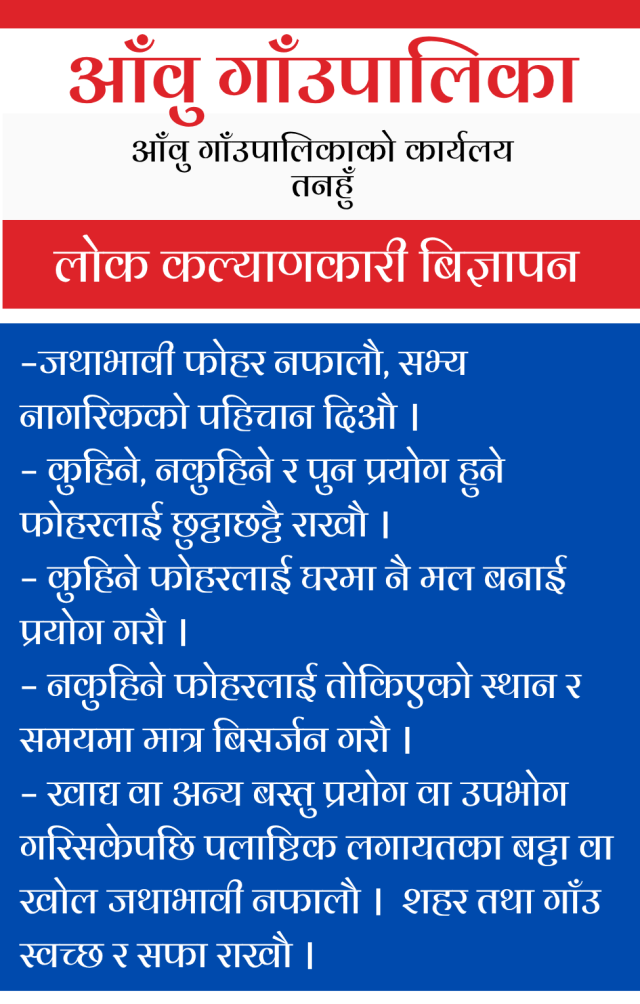 आँबु गाँउपालिका

आँबु गाँउपालिकाको कार्यलय
तनहुँ

लोक कल्याणकारी बिज्ञापन

-जथाभावी फोहर नफालौ, सभ्य नागरिकको पहिचान दिऔ ।
- कुहिने, नकुहिने र पुन प्रयोग हुने फोहरलाई छुट्टाछट्टै राखौ ।
- कुहिने फोहरलाई घरमा नै मल बनाई प्रयोग गरौ ।
- नकुहिने फोहरलाई तोकिएको स्थान र समयमा मात्र बिसर्जन गरौ ।
- खाद्य वा अन्य बस्तु प्रयोग वा उपभोग गरिसकेपछि पलाष्टिक लगायतका बट्टा वा खोल जथाभावी नफालौ । शहर तथा गाँउ स्वच्छ र सफा राखौ ।